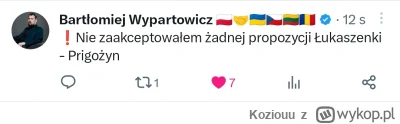 Bartłomiej Wypartowicz 🇵🇱🤝🇺🇦🇨🇿🇱🇹🇷🇴 · 12 s

❗ Nie zaakceptowałem żadnej propozycji Łukaszenki - Prigożyn

1 7

Koziouu z wykop.pl